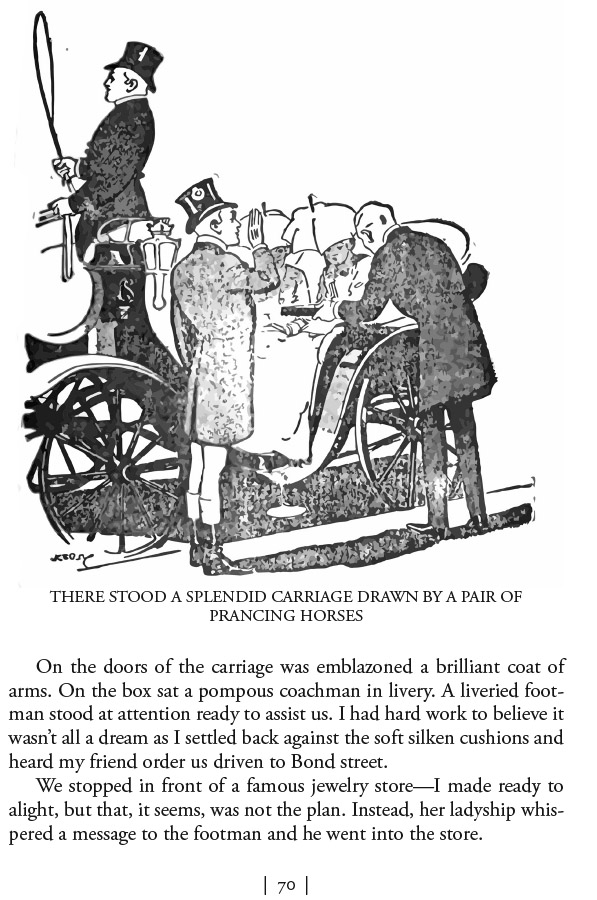 THERE STOOD A SPLENDID CARRIAGE DRAWN BY A PAIR OF PRANCING HORSES

On the doors of the carriage was emblazoned a brilliant coat of arms. On the box sat a pompous coachman in livery. A liveried footman stood at attention ready to assist us. I had hard work to believe it wasn't all a dream as I settled back against the soft silken cushions and heard my friend order us driven to Bond street.

We stopped in front of a famous jewelry store—I made ready to alight, but that, it seems, was not the plan. Instead, her ladyship whispered a message to the footman and he went into the store.

| 70 |